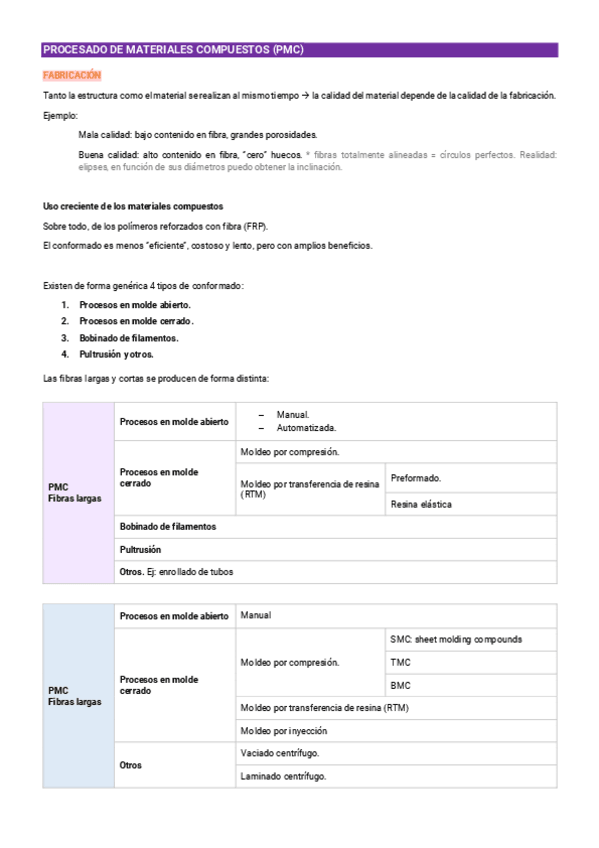 PROCESADO DE MATERIALES COMPUESTOS (PMC)

FABRICACIÓN

Tanto la estructura como el material se realizan al mismo tiempo → la calidad del material depende de la calidad de la fabricación.

Ejemplo:

Mala calidad: bajo contenido en fibra, grandes porosidades.

Buena calidad: alto contenido en fibra, "cero" huecos. * fibras totalmente alineadas = círculos perfectos. Realidad: elipses, en función de sus diámetros puedo obtener la inclinación.

Uso creciente de los materiales compuestos

Sobre todo, de los polímeros reforzados con fibra (FRP).

El conformado es menos "eficiente", costoso y lento, pero con amplios beneficios.

Existen de forma genérica 4 tipos de conformado:

1. Procesos en molde abierto.
2. Procesos en molde cerrado.
3. Bobinado de filamentos.
4. Pultrusión y otros.

Las fibras largas y cortas se producen de forma distinta:

| PMC Fibras largas | Procesos en molde abierto | – Manual. – Automatizada. | |
|---|---|---|---|
| | Procesos en molde cerrado | Moldeo por compresión. | |
| | | Moldeo por transferencia de resina (RTM) | Preformado. |
| | | | Resina elástica |
| | Bobinado de filamentos | | |
| | Pultrusión | | |
| | Otros. Ej: enrollado de tubos | | |

| PMC Fibras largas | Procesos en molde abierto | Manual | |
|---|---|---|---|
| | Procesos en molde cerrado | Moldeo por compresión. | SMC: sheet molding compounds |
| | | | TMC |
| | | | BMC |
| | | Moldeo por transferencia de resina (RTM) | |
| | | Moldeo por inyección | |
| | Otros | Vaciado centrífugo. | |
| | | Laminado centrífugo. | |